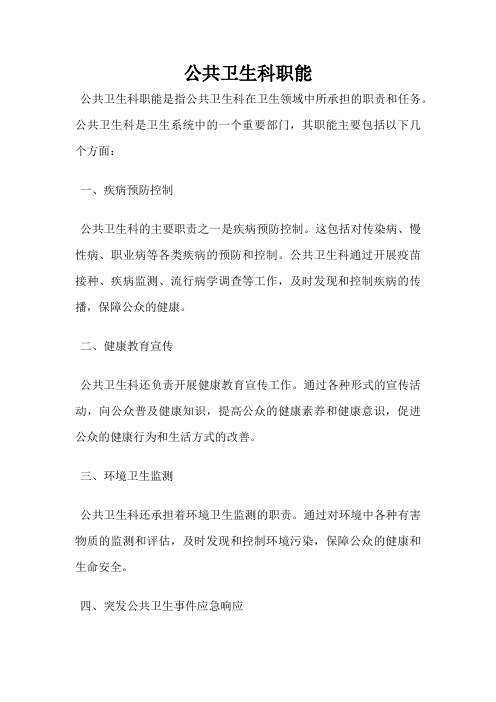 公共卫生科职能

公共卫生科职能是指公共卫生科在卫生领域中所承担的职责和任务。公共卫生科是卫生系统中的一个重要部门，其职能主要包括以下几个方面：

一、疾病预防控制

公共卫生科的主要职责之一是疾病预防控制。这包括对传染病、慢性病、职业病等各类疾病的预防和控制。公共卫生科通过开展疫苗接种、疾病监测、流行病学调查等工作，及时发现和控制疾病的传播，保障公众的健康。

二、健康教育宣传

公共卫生科还负责开展健康教育宣传工作。通过各种形式的宣传活动，向公众普及健康知识，提高公众的健康素养和健康意识，促进公众的健康行为和生活方式的改善。

三、环境卫生监测

公共卫生科还承担着环境卫生监测的职责。通过对环境中各种有害物质的监测和评估，及时发现和控制环境污染，保障公众的健康和生命安全。

四、突发公共卫生事件应急响应